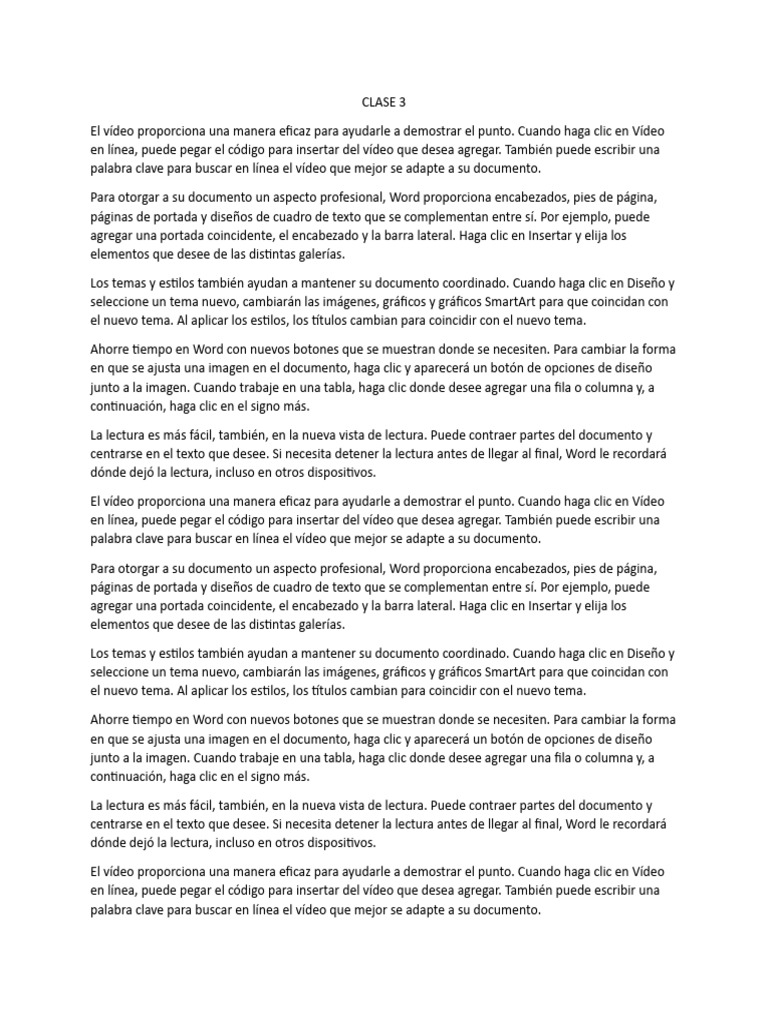 CLASE 3

El vídeo proporciona una manera eficaz para ayudarle a demostrar el punto. Cuando haga clic en Vídeo en línea, puede pegar el código para insertar del vídeo que desea agregar. También puede escribir una palabra clave para buscar en línea el vídeo que mejor se adapte a su documento.

Para otorgar a su documento un aspecto profesional, Word proporciona encabezados, pies de página, páginas de portada y diseños de cuadro de texto que se complementan entre sí. Por ejemplo, puede agregar una portada coincidente, el encabezado y la barra lateral. Haga clic en Insertar y elija los elementos que desee de las distintas galerías.

Los temas y estilos también ayudan a mantener su documento coordinado. Cuando haga clic en Diseño y seleccione un tema nuevo, cambiarán las imágenes, gráficos y gráficos SmartArt para que coincidan con el nuevo tema. Al aplicar los estilos, los títulos cambian para coincidir con el nuevo tema.

Ahorre tiempo en Word con nuevos botones que se muestran donde se necesiten. Para cambiar la forma en que se ajusta una imagen en el documento, haga clic y aparecerá un botón de opciones de diseño junto a la imagen. Cuando trabaje en una tabla, haga clic donde desee agregar una fila o columna y, a continuación, haga clic en el signo más.

La lectura es más fácil, también, en la nueva vista de lectura. Puede contraer partes del documento y centrarse en el texto que desee. Si necesita detener la lectura antes de llegar al final, Word le recordará dónde dejó la lectura, incluso en otros dispositivos.

El vídeo proporciona una manera eficaz para ayudarle a demostrar el punto. Cuando haga clic en Vídeo en línea, puede pegar el código para insertar del vídeo que desea agregar. También puede escribir una palabra clave para buscar en línea el vídeo que mejor se adapte a su documento.

Para otorgar a su documento un aspecto profesional, Word proporciona encabezados, pies de página, páginas de portada y diseños de cuadro de texto que se complementan entre sí. Por ejemplo, puede agregar una portada coincidente, el encabezado y la barra lateral. Haga clic en Insertar y elija los elementos que desee de las distintas galerías.

Los temas y estilos también ayudan a mantener su documento coordinado. Cuando haga clic en Diseño y seleccione un tema nuevo, cambiarán las imágenes, gráficos y gráficos SmartArt para que coincidan con el nuevo tema. Al aplicar los estilos, los títulos cambian para coincidir con el nuevo tema.

Ahorre tiempo en Word con nuevos botones que se muestran donde se necesiten. Para cambiar la forma en que se ajusta una imagen en el documento, haga clic y aparecerá un botón de opciones de diseño junto a la imagen. Cuando trabaje en una tabla, haga clic donde desee agregar una fila o columna y, a continuación, haga clic en el signo más.

La lectura es más fácil, también, en la nueva vista de lectura. Puede contraer partes del documento y centrarse en el texto que desee. Si necesita detener la lectura antes de llegar al final, Word le recordará dónde dejó la lectura, incluso en otros dispositivos.

El vídeo proporciona una manera eficaz para ayudarle a demostrar el punto. Cuando haga clic en Vídeo en línea, puede pegar el código para insertar del vídeo que desea agregar. También puede escribir una palabra clave para buscar en línea el vídeo que mejor se adapte a su documento.